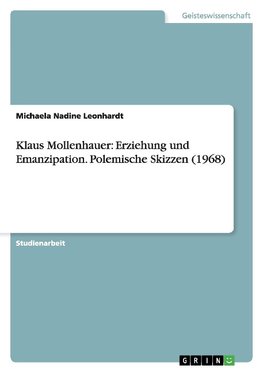 Geisteswissenschaft

Michaela Nadine Leonhardt

Klaus Mollenhauer: Erziehung und Emanzipation. Polemische Skizzen (1968)

Studienarbeit

GRIN